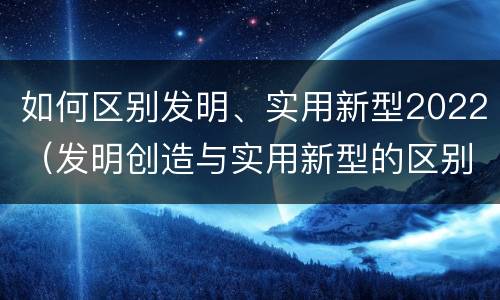 如何区别发明、实用新型2022（发明创造与实用新型的区别